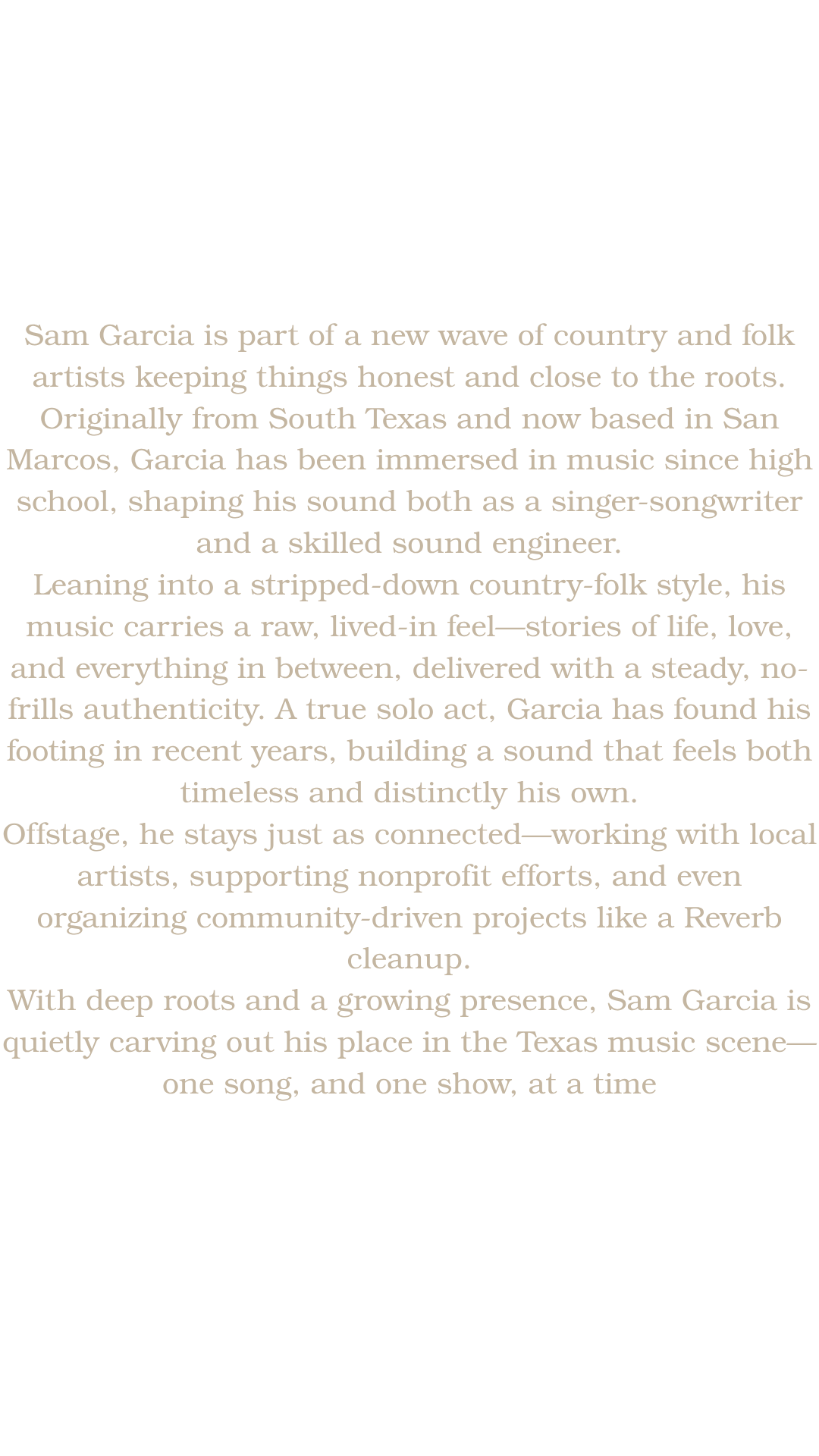 Sam Garcia is part of a new wave of country and folk artists keeping things honest and close to the roots. Originally from South Texas and now based in San Marcos, Garcia has been immersed in music since high school, shaping his sound both as a singer-songwriter and a skilled sound engineer.

Leaning into a stripped-down country-folk style, his music carries a raw, lived-in feel—stories of life, love, and everything in between, delivered with a steady, no-frills authenticity. A true solo act, Garcia has found his footing in recent years, building a sound that feels both timeless and distinctly his own.

Offstage, he stays just as connected—working with local artists, supporting nonprofit efforts, and even organizing community-driven projects like a Reverb cleanup.

With deep roots and a growing presence, Sam Garcia is quietly carving out his place in the Texas music scene—one song, and one show, at a time